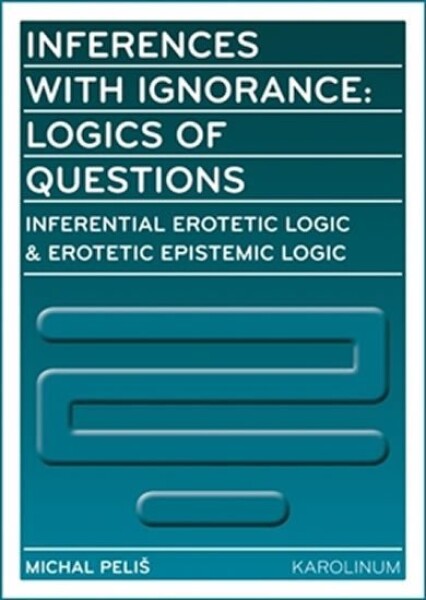 INFERENCES WITH IGNORANCE: LOGICS OF QUESTIONS

INFERENTIAL EROTETIC LOGIC & EROTETIC EPISTEMIC LOGIC

MICHAL PELIŠ

KAROLINUM